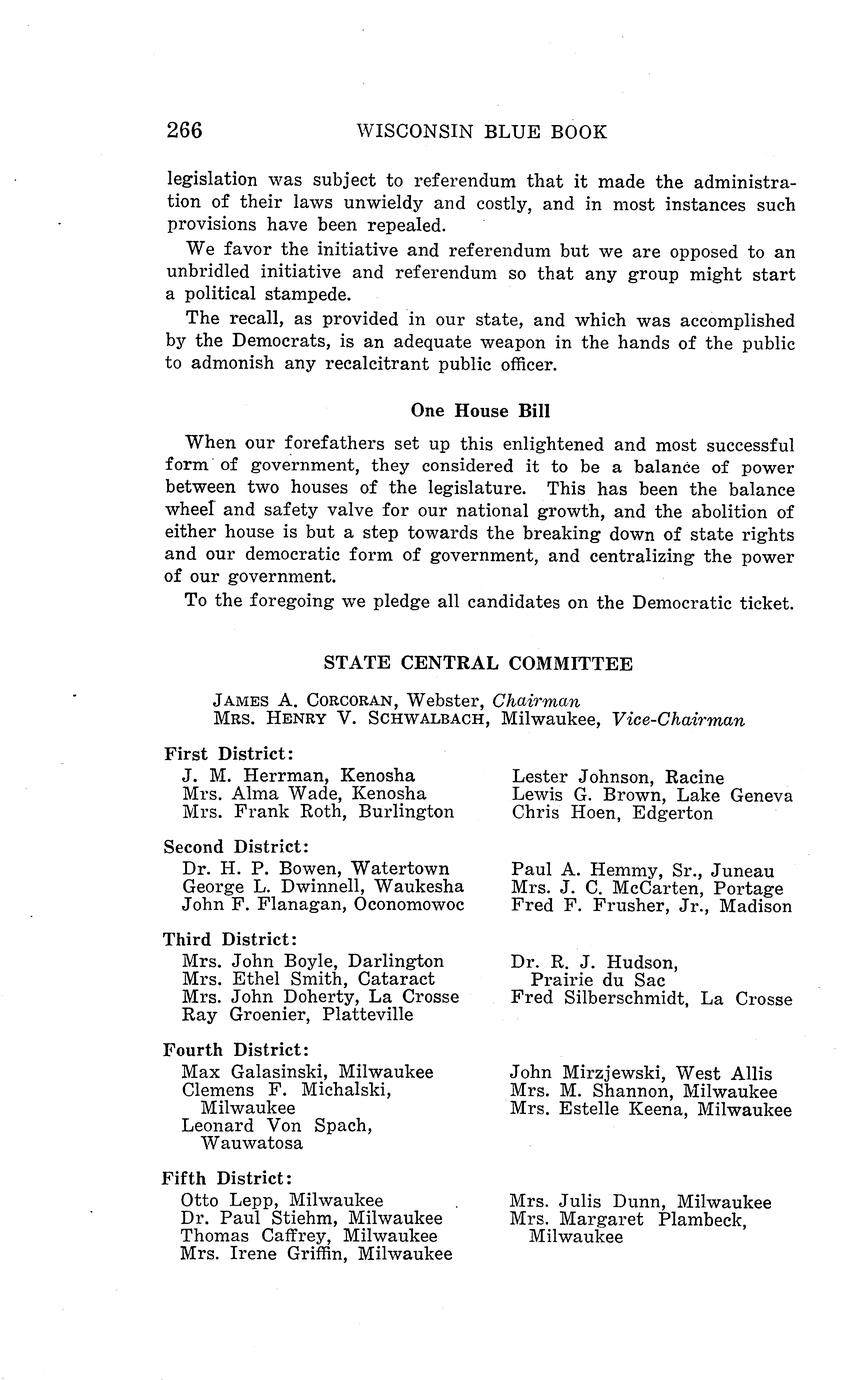 266 WISCONSIN BLUE BOOK

legislation was subject to referendum that it made the administration of their laws unwieldy and costly, and in most instances such provisions have been repealed.

We favor the initiative and referendum but we are opposed to an unbridled initiative and referendum so that any group might start a political stampede.

The recall, as provided in our state, and which was accomplished by the Democrats, is an adequate weapon in the hands of the public to admonish any recalcitrant public officer.

One House Bill

When our forefathers set up this enlightened and most successful form of government, they considered it to be a balance of power between two houses of the legislature. This has been the balance wheel and safety valve for our national growth, and the abolition of either house is but a step towards the breaking down of state rights and our democratic form of government, and centralizing the power of our government.

To the foregoing we pledge all candidates on the Democratic ticket.

STATE CENTRAL COMMITTEE

JAMES A. CORCORAN, Webster, Chairman
MRS. HENRY V. SCHWALBACH, Milwaukee, Vice-Chairman

First District:
J. M. Herrman, Kenosha
Mrs. Alma Wade, Kenosha
Mrs. Frank Roth, Burlington
Lester Johnson, Racine
Lewis G. Brown, Lake Geneva
Chris Hoen, Edgerton

Second District:
Dr. H. P. Bowen, Watertown
George L. Dwinnell, Waukesha
John F. Flanagan, Oconomowoc
Paul A. Hemmy, Sr., Juneau
Mrs. J. C. McCarten, Portage
Fred F. Frusher, Jr., Madison

Third District:
Mrs. John Boyle, Darlington
Mrs. Ethel Smith, Cataract
Mrs. John Doherty, La Crosse
Ray Groenier, Platteville
Dr. R. J. Hudson, Prairie du Sac
Fred Silberschmidt, La Crosse

Fourth District:
Max Galasinski, Milwaukee
Clemens F. Michalski, Milwaukee
Leonard Von Spach, Wauwatosa
John Mirzjewski, West Allis
Mrs. M. Shannon, Milwaukee
Mrs. Estelle Keena, Milwaukee

Fifth District:
Otto Lepp, Milwaukee
Dr. Paul Stiehm, Milwaukee
Thomas Caffrey, Milwaukee
Mrs. Irene Griffin, Milwaukee
Mrs. Julis Dunn, Milwaukee
Mrs. Margaret Plambeck, Milwaukee